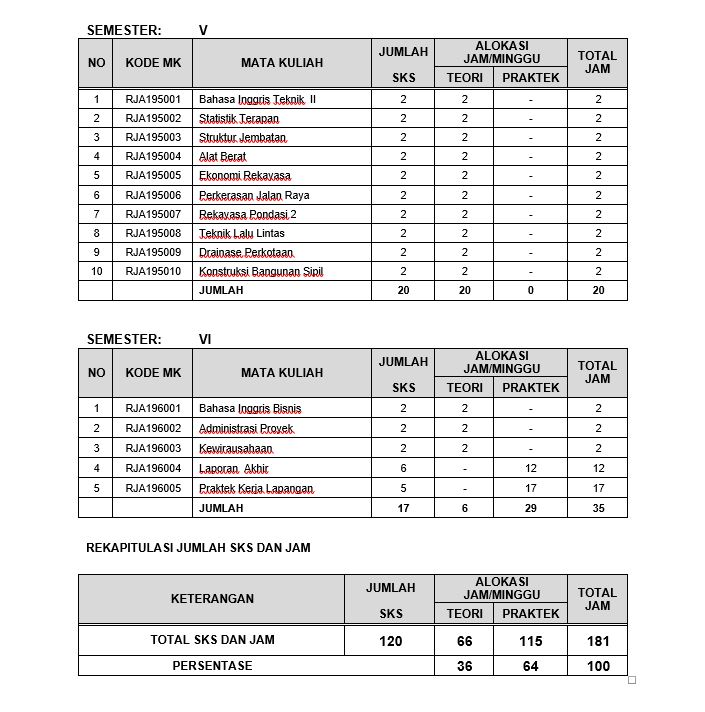 SEMESTER: V

| NO | KODE MK | MATA KULIAH | JUMLAH SKS | ALOKASI JAM/MINGGU TEORI | ALOKASI JAM/MINGGU PRAKTEK | TOTAL JAM |
|---|---|---|---|---|---|---|
| 1 | RJA195001 | Bahasa Inggris Teknik II | 2 | 2 | - | 2 |
| 2 | RJA195002 | Statistik Terapan | 2 | 2 | - | 2 |
| 3 | RJA195003 | Struktur Jembatan | 2 | 2 | - | 2 |
| 4 | RJA195004 | Alat Berat | 2 | 2 | - | 2 |
| 5 | RJA195005 | Ekonomi Rekayasa | 2 | 2 | - | 2 |
| 6 | RJA195006 | Perkerasan Jalan Raya | 2 | 2 | - | 2 |
| 7 | RJA195007 | Rekayasa Pondasi 2 | 2 | 2 | - | 2 |
| 8 | RJA195008 | Teknik Lalu Lintas | 2 | 2 | - | 2 |
| 9 | RJA195009 | Drainase Perkotaan | 2 | 2 | - | 2 |
| 10 | RJA195010 | Konstruksi Bangunan Sipil | 2 | 2 | - | 2 |
| | | JUMLAH | 20 | 20 | 0 | 20 |

SEMESTER: VI

| NO | KODE MK | MATA KULIAH | JUMLAH SKS | ALOKASI JAM/MINGGU TEORI | ALOKASI JAM/MINGGU PRAKTEK | TOTAL JAM |
|---|---|---|---|---|---|---|
| 1 | RJA196001 | Bahasa Inggris Bisnis | 2 | 2 | - | 2 |
| 2 | RJA196002 | Administrasi Proyek | 2 | 2 | - | 2 |
| 3 | RJA196003 | Kewirausahaan | 2 | 2 | - | 2 |
| 4 | RJA196004 | Laporan Akhir | 6 | - | 12 | 12 |
| 5 | RJA196005 | Praktek Kerja Lapangan | 5 | - | 17 | 17 |
| | | JUMLAH | 17 | 6 | 29 | 35 |

REKAPITULASI JUMLAH SKS DAN JAM

| KETERANGAN | JUMLAH SKS | ALOKASI JAM/MINGGU TEORI | ALOKASI JAM/MINGGU PRAKTEK | TOTAL JAM |
|---|---|---|---|---|
| TOTAL SKS DAN JAM | 120 | 66 | 115 | 181 |
| PERSENTASE | | 36 | 64 | 100 |